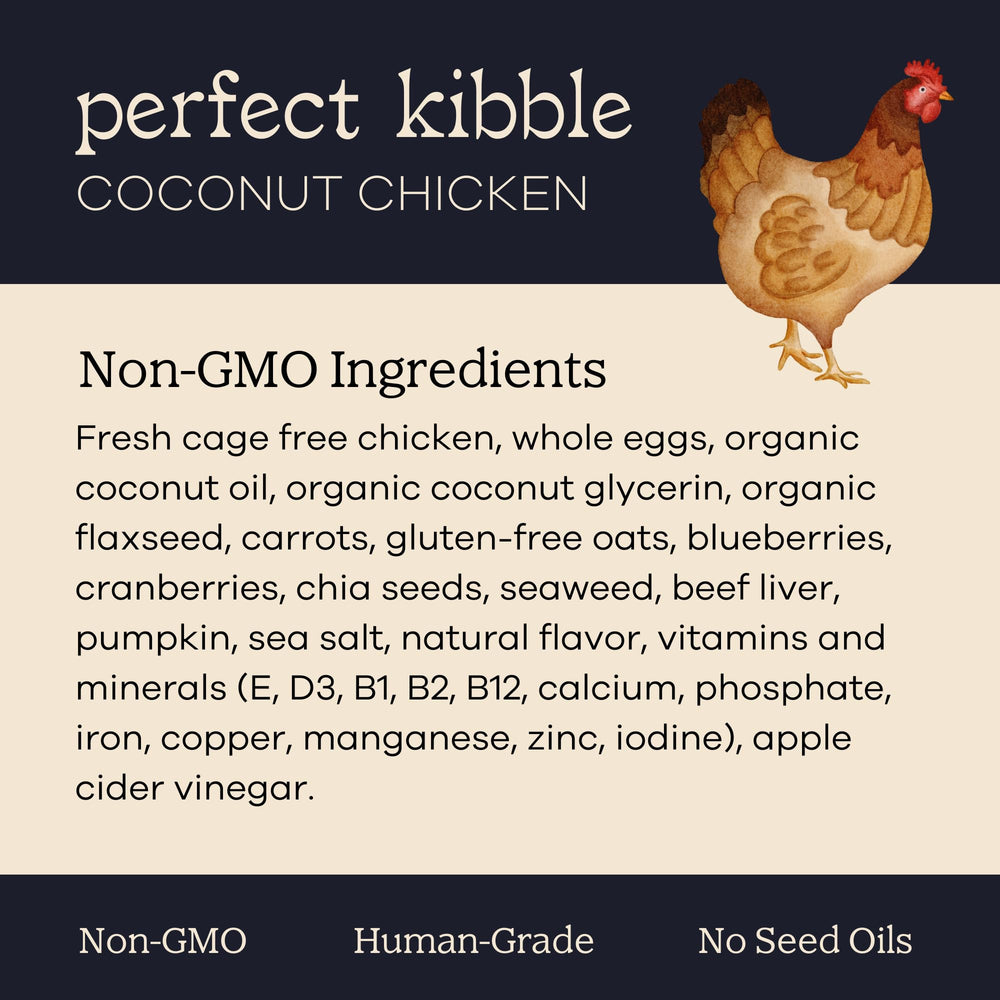 perfect kibble
COCONUT CHICKEN

Non-GMO Ingredients

Fresh cage free chicken, whole eggs, organic coconut oil, organic coconut glycerin, organic flaxseed, carrots, gluten-free oats, blueberries, cranberries, chia seeds, seaweed, beef liver, pumpkin, sea salt, natural flavor, vitamins and minerals (E, D3, B1, B2, B12, calcium, phosphate, iron, copper, manganese, zinc, iodine), apple cider vinegar.

Non-GMO Human-Grade No Seed Oils